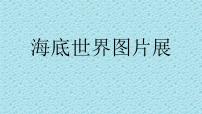 海底世界图片展